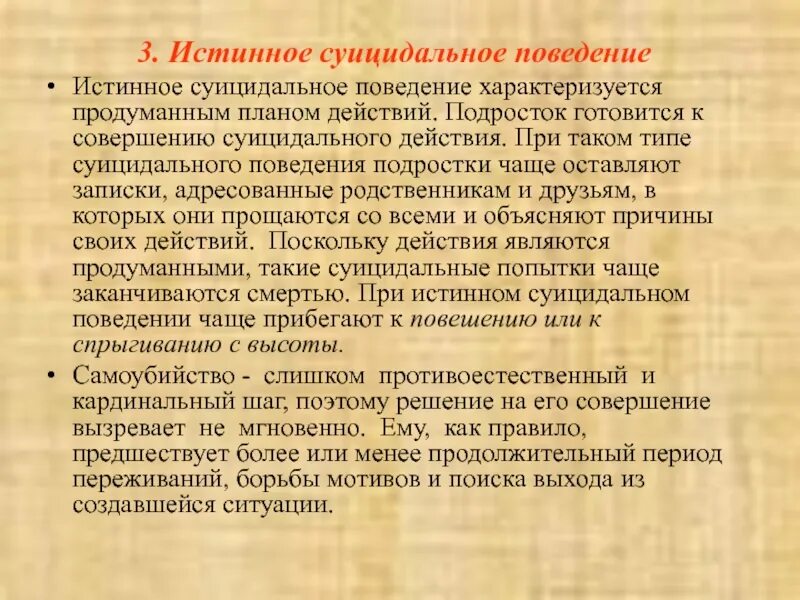 3. Истинное суицидальное поведение

• Истинное суицидальное поведение характеризуется продуманным планом действий. Подросток готовится к совершению суицидального действия. При таком типе суицидального поведения подростки чаще оставляют записки, адресованные родственникам и друзьям, в которых они прощаются со всеми и объясняют причины своих действий. Поскольку действия являются продуманными, такие суицидальные попытки чаще заканчиваются смертью. При истинном суицидальном поведении чаще прибегают к повешению или к спрыгиванию с высоты.

• Самоубийство - слишком противоестественный и кардинальный шаг, поэтому решение на его совершение вызревает не мгновенно. Ему, как правило, предшествует более или менее продолжительный период переживаний, борьбы мотивов и поиска выхода из создавшейся ситуации.